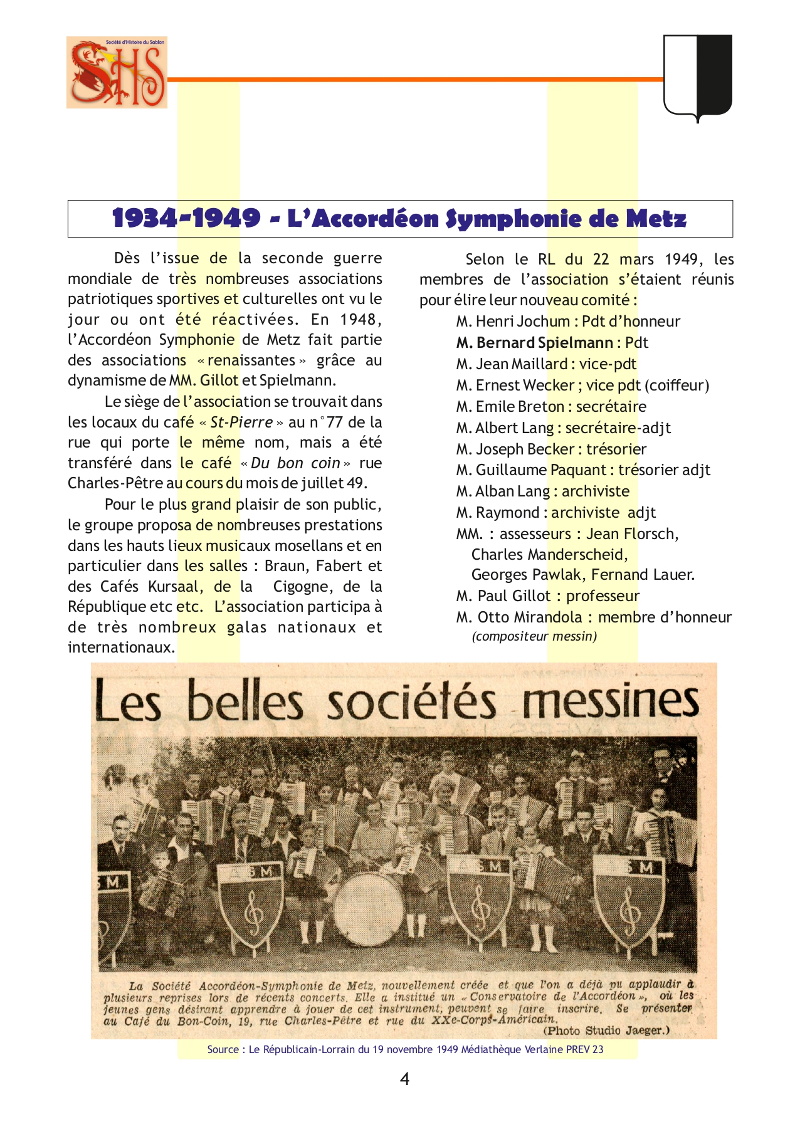 Société d'Histoire du Sablon
SHS

1934-1949 - L'Accordéon Symphonie de Metz

Dès l'issue de la seconde guerre mondiale de très nombreuses associations patriotiques sportives et culturelles ont vu le jour ou ont été réactivées. En 1948, l'Accordéon Symphonie de Metz fait partie des associations « renaissantes » grâce au dynamisme de MM. Gillot et Spielmann.

Le siège de l'association se trouvait dans les locaux du café « St-Pierre » au n°77 de la rue qui porte le même nom, mais a été transféré dans le café « Du bon coin » rue Charles-Pêtre au cours du mois de juillet 49.

Pour le plus grand plaisir de son public, le groupe proposa de nombreuses prestations dans les hauts lieux musicaux mosellans et en particulier dans les salles : Braun, Fabert et des Cafés Kursaal, de la Cigogne, de la République etc etc. L'association participa à de très nombreux galas nationaux et internationaux.

Selon le RL du 22 mars 1949, les membres de l'association s'étaient réunis pour élire leur nouveau comité :
M. Henri Jochum : Pdt d'honneur
M. Bernard Spielmann : Pdt
M. Jean Maillard : vice-pdt
M. Ernest Wecker ; vice pdt (coiffeur)
M. Emile Breton : secrétaire
M. Albert Lang : secrétaire-adjt
M. Joseph Becker : trésorier
M. Guillaume Paquant : trésorier adjt
M. Alban Lang : archiviste
M. Raymond : archiviste adjt
MM. : assesseurs : Jean Florsch, Charles Manderscheid, Georges Pawlak, Fernand Lauer.
M. Paul Gillot : professeur
M. Otto Mirandola : membre d'honneur
(compositeur messin)

Les belles sociétés messines

ASM ASM ASM ASM

La Société Accordéon-Symphonie de Metz, nouvellement créée et que l'on a déjà pu applaudir à plusieurs reprises lors de récents concerts. Elle a institué un « Conservatoire de l'Accordéon », où les jeunes gens désirant apprendre à jouer de cet instrument, peuvent se faire inscrire. Se présenter au Café du Bon-Coin, 19, rue Charles-Pêtre et rue du XXe-Corps-Américain.
(Photo Studio Jaeger.)

Source : Le Républicain-Lorrain du 19 novembre 1949 Médiathèque Verlaine PREV 23

4